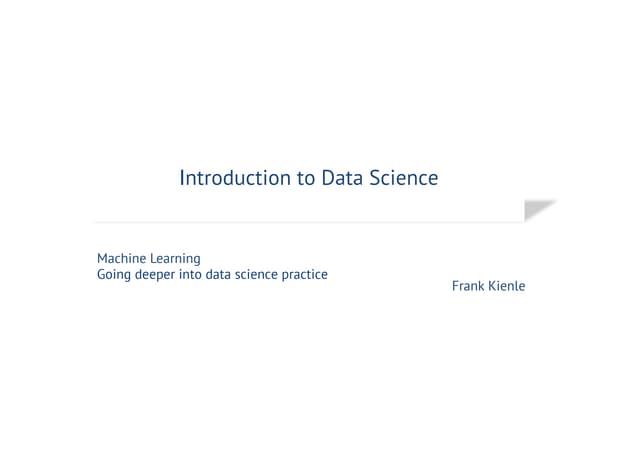 Introduction to Data Science

Machine Learning
Going deeper into data science practice

Frank Kienle